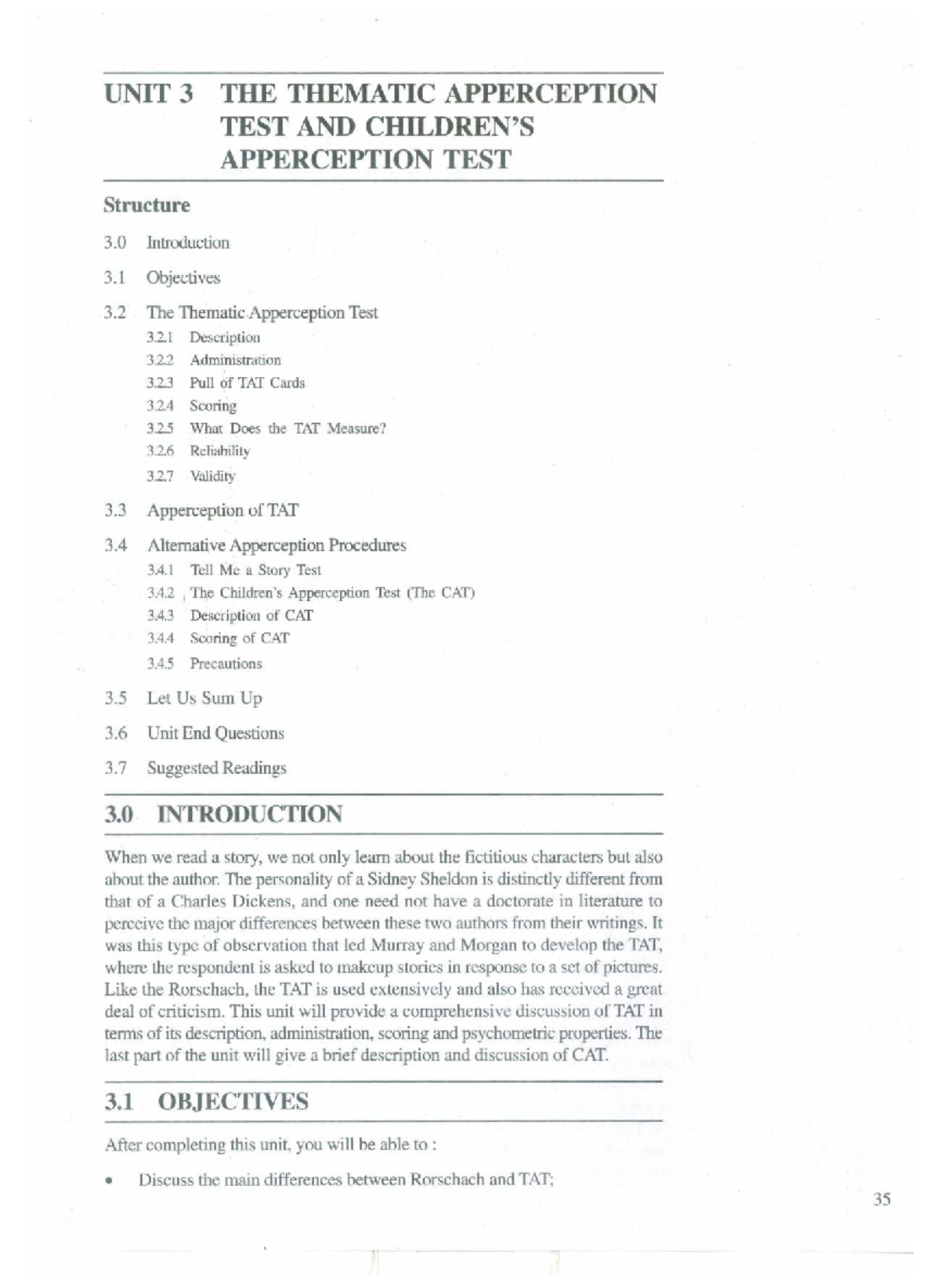 UNIT 3 THE THEMATIC APPERCEPTION TEST AND CHILDREN'S APPERCEPTION TEST

Structure

3.0 Introduction

3.1 Objectives

3.2 The Thematic Apperception Test

3.2.1 Description

3.2.2 Administration

3.2.3 Pull of TAT Cards

3.2.4 Scoring

3.2.5 What Does the TAT Measure?

3.2.6 Reliability

3.2.7 Validity

3.3 Apperception of TAT

3.4 Alternative Apperception Procedures

3.4.1 Tell Me a Story Test

3.4.2 The Children's Apperception Test (The CAT)

3.4.3 Description of CAT

3.4.4 Scoring of CAT

3.4.5 Precautions

3.5 Let Us Sum Up

3.6 Unit End Questions

3.7 Suggested Readings

3.0 INTRODUCTION

When we read a story, we not only learn about the fictitious characters but also about the author. The personality of a Sidney Sheldon is distinctly different from that of a Charles Dickens, and one need not have a doctorate in literature to perceive the major differences between these two authors from their writings. It was this type of observation that led Murray and Morgan to develop the TAT, where the respondent is asked to makeup stories in response to a set of pictures. Like the Rorschach, the TAT is used extensively and also has received a great deal of criticism. This unit will provide a comprehensive discussion of TAT in terms of its description, administration, scoring and psychometric properties. The last part of the unit will give a brief description and discussion of CAT.

3.1 OBJECTIVES

After completing this unit, you will be able to :

• Discuss the main differences between Rorschach and TAT;

35